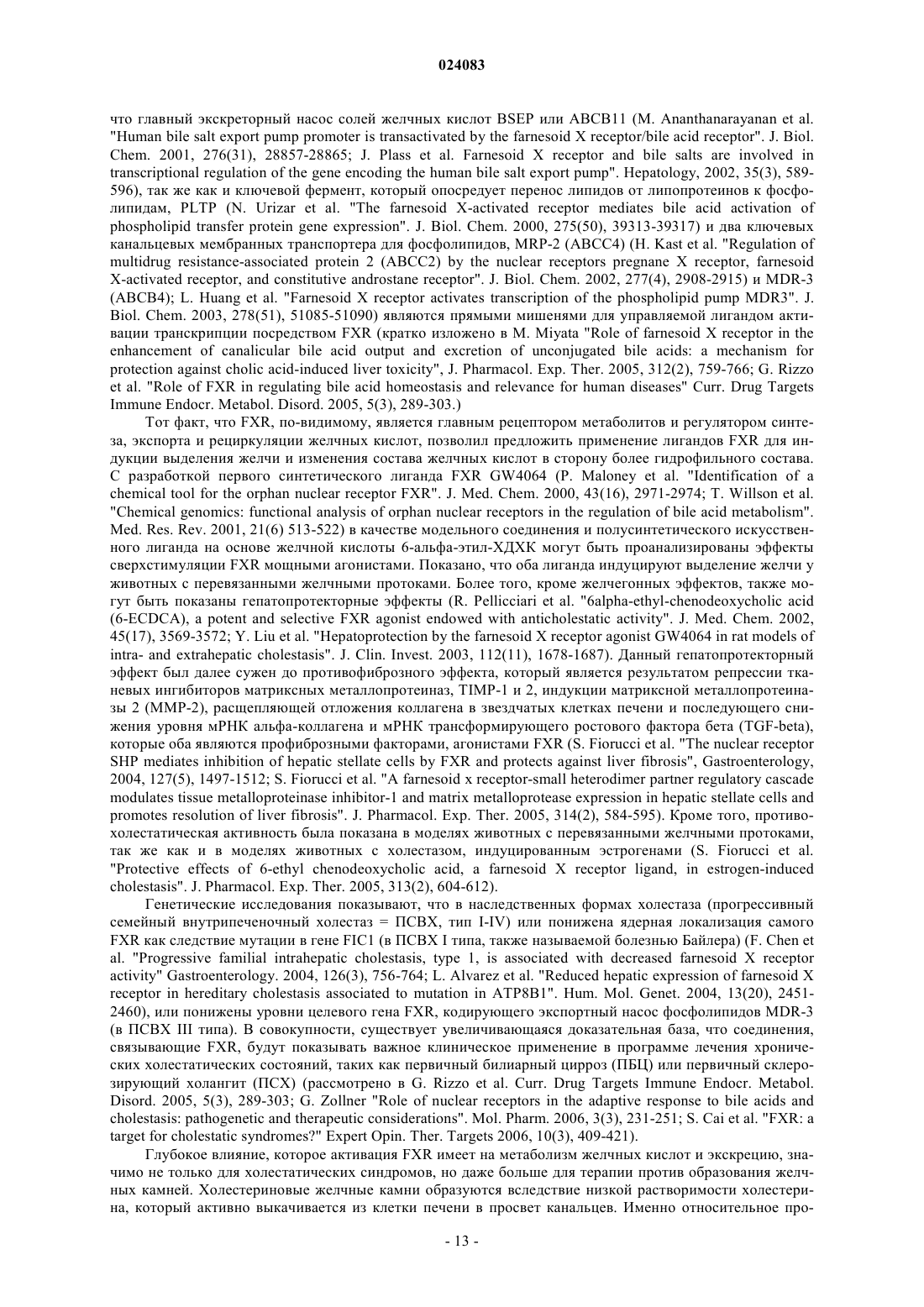 024083

что главный экскреторный насос солей желчных кислот BSEP или ABCB11 (M. Ananthanarayanan et al. "Human bile salt export pump promoter is transactivated by the farnesoid X receptor/bile acid receptor". J. Biol. Chem. 2001, 276(31), 28857-28865; J. Plass et al. Farnesoid X receptor and bile salts are involved in transcriptional regulation of the gene encoding the human bile salt export pump". Hepatology, 2002, 35(3), 589-596), так же как и ключевой фермент, который опосредует перенос липидов от липопротеинов к фосфолипидам, PLTP (N. Urizar et al. "The farnesoid X-activated receptor mediates bile acid activation of phospholipid transfer protein gene expression". J. Biol. Chem. 2000, 275(50), 39313-39317) и два ключевых канальцевых мембранных транспортера для фосфолипидов, MRP-2 (ABCC4) (H. Kast et al. "Regulation of multidrug resistance-associated protein 2 (ABCC2) by the nuclear receptors pregnane X receptor, farnesoid X-activated receptor, and constitutive androstane receptor". J. Biol. Chem. 2002, 277(4), 2908-2915) и MDR-3 (ABCB4); L. Huang et al. "Farnesoid X receptor activates transcription of the phospholipid pump MDR3". J. Biol. Chem. 2003, 278(51), 51085-51090) являются прямыми мишенями для управляемой лигандом активации транскрипции посредством FXR (кратко изложено в M. Miyata "Role of farnesoid X receptor in the enhancement of canalicular bile acid output and excretion of unconjugated bile acids: a mechanism for protection against cholic acid-induced liver toxicity", J. Pharmacol. Exp. Ther. 2005, 312(2), 759-766; G. Rizzo et al. "Role of FXR in regulating bile acid homeostasis and relevance for human diseases" Curr. Drug Targets Immune Endocr. Metabol. Disord. 2005, 5(3), 289-303.)

Тот факт, что FXR, по-видимому, является главным рецептором метаболитов и регулятором синтеза, экспорта и рециркуляции желчных кислот, позволил предложить применение лигандов FXR для индукции выделения желчи и изменения состава желчных кислот в сторону более гидрофильного состава. С разработкой первого синтетического лиганда FXR GW4064 (P. Maloney et al. "Identification of a chemical tool for the orphan nuclear receptor FXR". J. Med. Chem. 2000, 43(16), 2971-2974; T. Willson et al. "Chemical genomics: functional analysis of orphan nuclear receptors in the regulation of bile acid metabolism". Med. Res. Rev. 2001, 21(6) 513-522) в качестве модельного соединения и полусинтетического искусственного лиганда на основе желчной кислоты 6-альфа-этил-ХДХК могут быть проанализированы эффекты сверхстимуляции FXR мощными агонистами. Показано, что оба лиганда индуцируют выделение желчи у животных с перевязанными желчными протоками. Более того, кроме желчегонных эффектов, также могут быть показаны гепатопротекторные эффекты (R. Pellicciari et al. "6alpha-ethyl-chenodeoxycholic acid (6-ECDCA), a potent and selective FXR agonist endowed with anticholestatic activity". J. Med. Chem. 2002, 45(17), 3569-3572; Y. Liu et al. "Hepatoprotection by the farnesoid X receptor agonist GW4064 in rat models of intra- and extrahepatic cholestasis". J. Clin. Invest. 2003, 112(11), 1678-1687). Данный гепатопротекторный эффект был далее сужен до противофиброзного эффекта, который является результатом репрессии тканевых ингибиторов матриксных металлопротеиназ, TIMP-1 и 2, индукции матриксной металлопротеиназы 2 (MMP-2), расщепляющей отложения коллагена в звездчатых клетках печени и последующего снижения уровня мРНК альфа-коллагена и мРНК трансформирующего ростового фактора бета (TGF-beta), которые оба являются профиброзными факторами, агонистами FXR (S. Fiorucci et al. "The nuclear receptor SHP mediates inhibition of hepatic stellate cells by FXR and protects against liver fibrosis", Gastroenterology, 2004, 127(5), 1497-1512; S. Fiorucci et al. "A farnesoid x receptor-small heterodimer partner regulatory cascade modulates tissue metalloproteinase inhibitor-1 and matrix metalloprotease expression in hepatic stellate cells and promotes resolution of liver fibrosis". J. Pharmacol. Exp. Ther. 2005, 314(2), 584-595). Кроме того, противохолестатическая активность была показана в моделях животных с перевязанными желчными протоками, так же как и в моделях животных с холестазом, индуцированным эстрогенами (S. Fiorucci et al. "Protective effects of 6-ethyl chenodeoxycholic acid, a farnesoid X receptor ligand, in estrogen-induced cholestasis". J. Pharmacol. Exp. Ther. 2005, 313(2), 604-612).

Генетические исследования показывают, что в наследственных формах холестаза (прогрессивный семейный внутрипеченочный холестаз = ПСВХ, тип I-IV) или понижена ядерная локализация самого FXR как следствие мутации в гене FIC1 (в ПСВХ I типа, также называемой болезнью Байлера) (F. Chen et al. "Progressive familial intrahepatic cholestasis, type 1, is associated with decreased farnesoid X receptor activity" Gastroenterology. 2004, 126(3), 756-764; L. Alvarez et al. "Reduced hepatic expression of farnesoid X receptor in hereditary cholestasis associated to mutation in ATP8B1". Hum. Mol. Genet. 2004, 13(20), 2451-2460), или понижены уровни целевого гена FXR, кодирующего экспортный насос фосфолипидов MDR-3 (в ПСВХ III типа). В совокупности, существует увеличивающаяся доказательная база, что соединения, связывающие FXR, будут показывать важное клиническое применение в программе лечения хронических холестатических состояний, таких как первичный билиарный цирроз (ПБЦ) или первичный склерозирующий холангит (ПСХ) (рассмотрено в G. Rizzo et al. Curr. Drug Targets Immune Endocr. Metabol. Disord. 2005, 5(3), 289-303; G. Zollner "Role of nuclear receptors in the adaptive response to bile acids and cholestasis: pathogenetic and therapeutic considerations". Mol. Pharm. 2006, 3(3), 231-251; S. Cai et al. "FXR: a target for cholestatic syndromes?" Expert Opin. Ther. Targets 2006, 10(3), 409-421).

Глубокое влияние, которое активация FXR имеет на метаболизм желчных кислот и экскрецию, значимо не только для холестатических синдромов, но даже больше для терапии против образования желчных камней. Холестериновые желчные камни образуются вследствие низкой растворимости холестерина, который активно выкачивается из клетки печени в просвет канальцев. Именно относительное про-

- 13 -